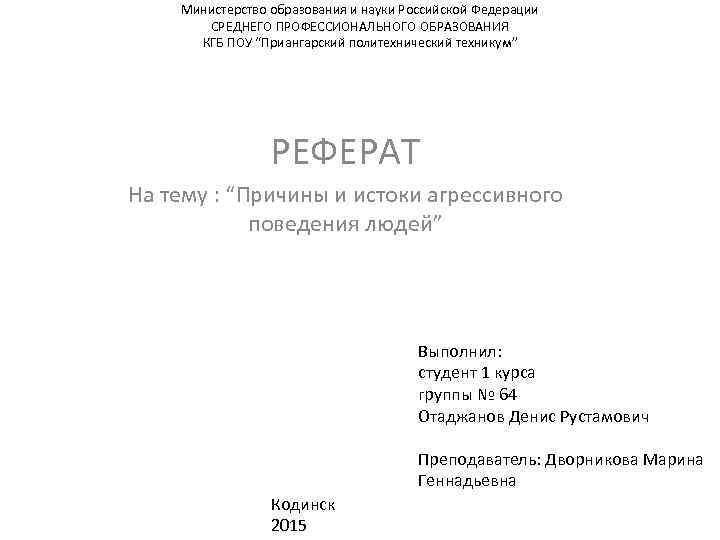 Министерство образования и науки Российской Федерации
СРЕДНЕГО ПРОФЕССИОНАЛЬНОГО ОБРАЗОВАНИЯ
КГБ ПОУ "Приангарский политехнический техникум"

РЕФЕРАТ

На тему : "Причины и истоки агрессивного поведения людей"

Выполнил:
студент 1 курса
группы № 64
Отаджанов Денис Рустамович

Преподаватель: Дворникова Марина Геннадьевна

Кодинск
2015